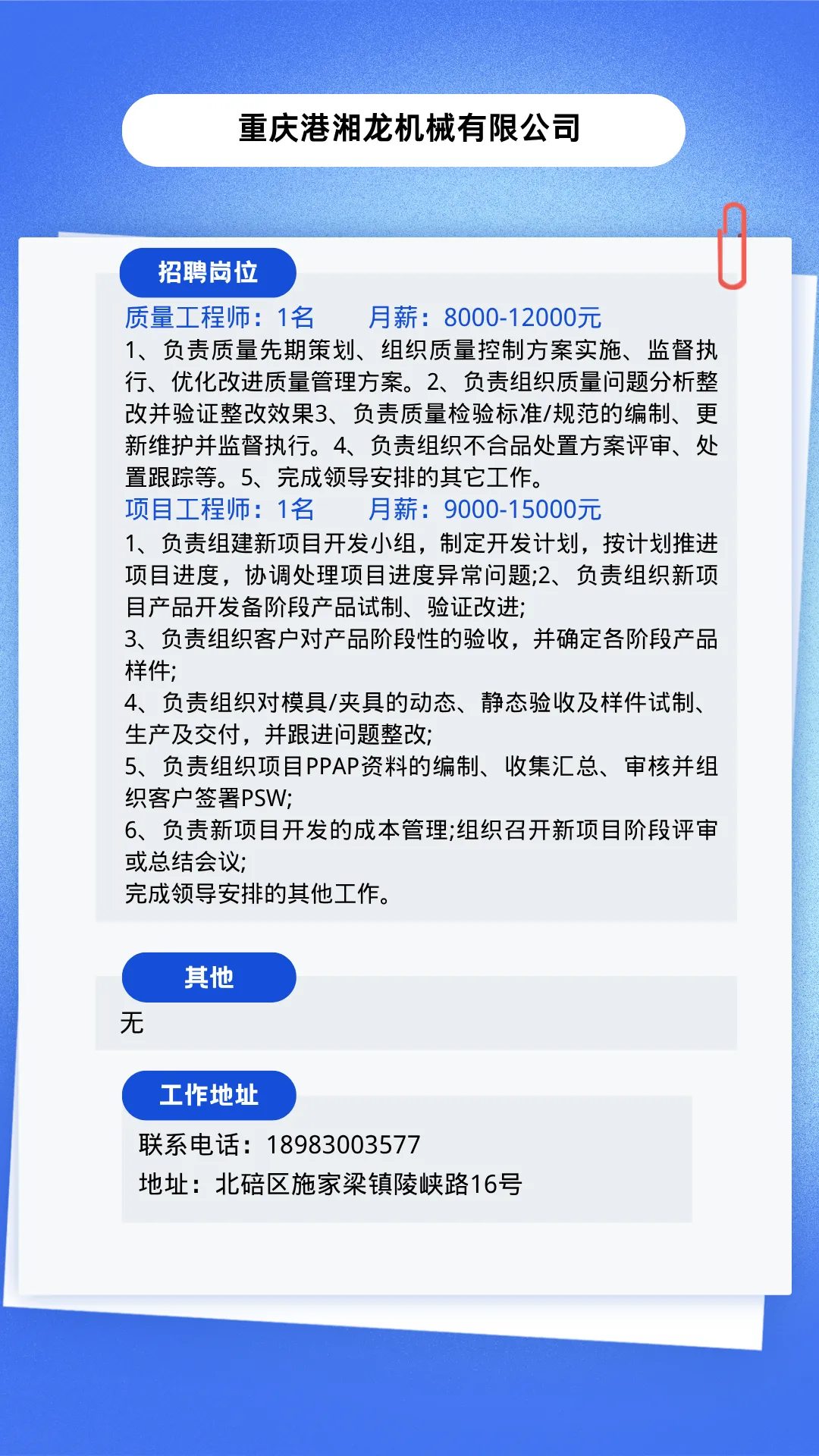 重庆港湘龙机械有限公司

招聘岗位

质量工程师：1名　　月薪：8000-12000元

1、负责质量先期策划、组织质量控制方案实施、监督执行、优化改进质量管理方案。2、负责组织质量问题分析整改并验证整改效果3、负责质量检验标准/规范的编制、更新维护并监督执行。4、负责组织不合品处置方案评审、处置跟踪等。5、完成领导安排的其它工作。

项目工程师：1名　　月薪：9000-15000元

1、负责组建新项目开发小组，制定开发计划，按计划推进项目进度，协调处理项目进度异常问题;2、负责组织新项目产品开发备阶段产品试制、验证改进;
3、负责组织客户对产品阶段性的验收，并确定各阶段产品样件;
4、负责组织对模具/夹具的动态、静态验收及样件试制、生产及交付，并跟进问题整改;
5、负责组织项目PPAP资料的编制、收集汇总、审核并组织客户签署PSW;
6、负责新项目开发的成本管理;组织召开新项目阶段评审或总结会议;
完成领导安排的其他工作。

其他

无

工作地址

联系电话：18983003577
地址：北碚区施家梁镇陵峡路16号